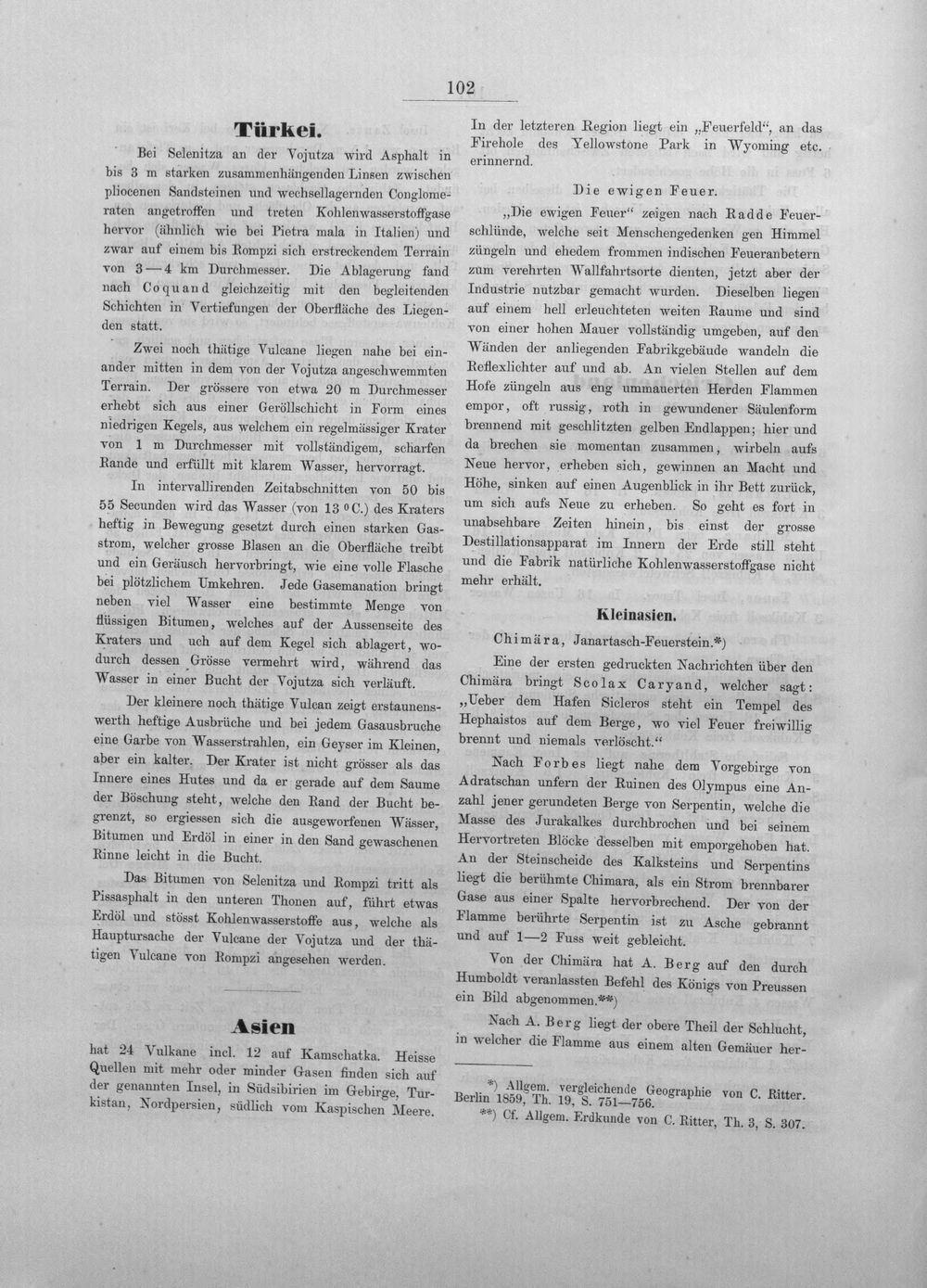 102

Türkei.

Bei Selenitza an der Vojutza wird Asphalt in bis 3 m starken zusammenhängenden Linsen zwischen pliocenen Sandsteinen und wechsellagernden Conglomeraten angetroffen und treten Kohlenwasserstoffgase hervor (ähnlich wie bei Pietra mala in Italien) und zwar auf einem bis Rompzi sich erstreckendem Terrain von 3—4 km Durchmesser. Die Ablagerung fand nach Coquand gleichzeitig mit den begleitenden Schichten in Vertiefungen der Oberfläche des Liegenden statt.

Zwei noch thätige Vulcane liegen nahe bei einander mitten in dem von der Vojutza angeschwemmten Terrain. Der grössere von etwa 20 m Durchmesser erhebt sich aus einer Geröllschicht in Form eines niedrigen Kegels, aus welchem ein regelmässiger Krater von 1 m Durchmesser mit vollständigem, scharfen Rande und erfüllt mit klarem Wasser, hervorragt.

In intervallirenden Zeitabschnitten von 50 bis 55 Secunden wird das Wasser (von 13 °C.) des Kraters heftig in Bewegung gesetzt durch einen starken Gasstrom, welcher grosse Blasen an die Oberfläche treibt und ein Geräusch hervorbringt, wie eine volle Flasche bei plötzlichem Umkehren. Jede Gasemanation bringt neben viel Wasser eine bestimmte Menge von flüssigen Bitumen, welches auf der Aussenseite des Kraters und uch auf dem Kegel sich ablagert, wodurch dessen Grösse vermehrt wird, während das Wasser in einer Bucht der Vojutza sich verläuft.

Der kleinere noch thätige Vulcan zeigt erstaunenswerth heftige Ausbrüche und bei jedem Gasausbruche eine Garbe von Wasserstrahlen, ein Geyser im Kleinen, aber ein kalter. Der Krater ist nicht grösser als das Innere eines Hutes und da er gerade auf dem Saume der Böschung steht, welche den Rand der Bucht begrenzt, so ergiessen sich die ausgeworfenen Wässer, Bitumen und Erdöl in einer in den Sand gewaschenen Rinne leicht in die Bucht.

Das Bitumen von Selenitza und Rompzi tritt als Pissasphalt in den unteren Thonen auf, führt etwas Erdöl und stösst Kohlenwasserstoffe aus, welche als Hauptursache der Vulcane der Vojutza und der thätigen Vulcane von Rompzi angesehen werden.

Asien

hat 24 Vulkane incl. 12 auf Kamschatka. Heisse Quellen mit mehr oder minder Gasen finden sich auf der genannten Insel, in Südsibirien im Gebirge, Turkistan, Nordpersien, südlich vom Kaspischen Meere.

In der letzteren Region liegt ein „Feuerfeld“, an das Firehole des Yellowstone Park in Wyoming etc. erinnernd.

Die ewigen Feuer.

„Die ewigen Feuer“ zeigen nach Radde Feuerschlünde, welche seit Menschengedenken gen Himmel züngeln und ehedem frommen indischen Feueranbetern zum verehrten Wallfahrtsorte dienten, jetzt aber der Industrie nutzbar gemacht wurden. Dieselben liegen auf einem hell erleuchteten weiten Raume und sind von einer hohen Mauer vollständig umgeben, auf den Wänden der anliegenden Fabrikgebäude wandeln die Reflexlichter auf und ab. An vielen Stellen auf dem Hofe züngeln aus eng ummauerten Herden Flammen empor, oft russig, roth in gewundener Säulenform brennend mit geschlitzten gelben Endlappen; hier und da brechen sie momentan zusammen, wirbeln aufs Neue hervor, erheben sich, gewinnen an Macht und Höhe, sinken auf einen Augenblick in ihr Bett zurück, um sich aufs Neue zu erheben. So geht es fort in unabsehbare Zeiten hinein, bis einst der grosse Destillationsapparat im Innern der Erde still steht und die Fabrik natürliche Kohlenwasserstoffgase nicht mehr erhält.

Kleinasien.

Chimära, Janartasch-Feuerstein.*)

Eine der ersten gedruckten Nachrichten über den Chimära bringt Scolax Caryand, welcher sagt: „Ueber dem Hafen Sicleros steht ein Tempel des Hephaistos auf dem Berge, wo viel Feuer freiwillig brennt und niemals verlöscht.“

Nach Forbes liegt nahe dem Vorgebirge von Adratschan unfern der Ruinen des Olympus eine Anzahl jener gerundeten Berge von Serpentin, welche die Masse des Jurakalkes durchbrochen und bei seinem Hervortreten Blöcke desselben mit emporgehoben hat. An der Steinscheide des Kalksteins und Serpentins liegt die berühmte Chimara, als ein Strom brennbarer Gase aus einer Spalte hervorbrechend. Der von der Flamme berührte Serpentin ist zu Asche gebrannt und auf 1—2 Fuss weit gebleicht.

Von der Chimära hat A. Berg auf den durch Humboldt veranlassten Befehl des Königs von Preussen ein Bild abgenommen.**)

Nach A. Berg liegt der obere Theil der Schlucht, in welcher die Flamme aus einem alten Gemäuer her-

*) Allgem. vergleichende Geographie von C. Ritter. Berlin 1859, Th. 19, S. 751—756.
**) Cf. Allgem. Erdkunde von C. Ritter, Th. 3, S. 307.